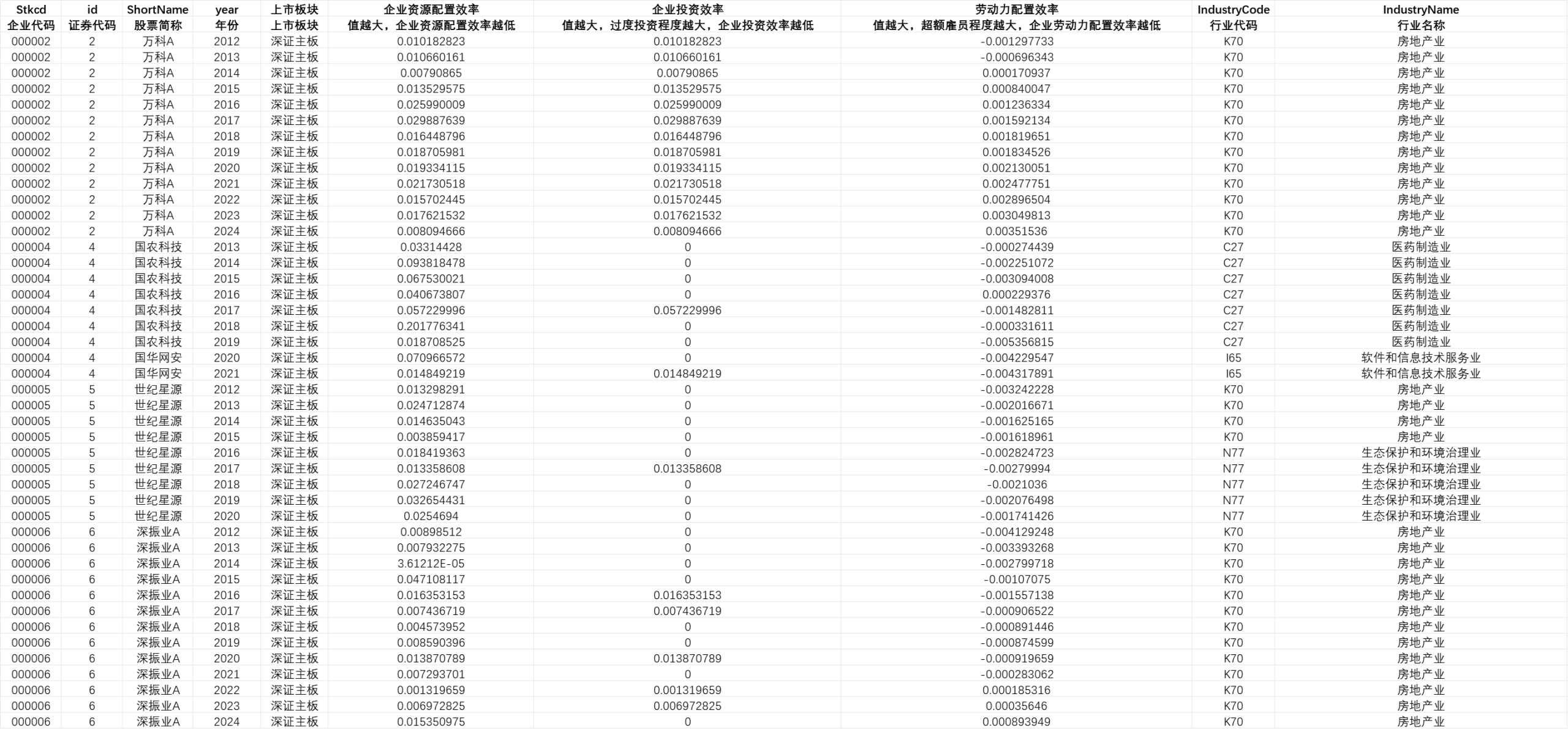 | Stkcd | id | ShortName | year | 上市板块 | 企业资源配置效率 | 企业投资效率 | 劳动力配置效率 | IndustryCode | IndustryName |
|---|---|---|---|---|---|---|---|---|---|
| 企业代码 | 证券代码 | 股票简称 | 年份 | 上市板块 | 值越大，企业资源配置效率越低 | 值越大，过度投资程度越大，企业投资效率越低 | 值越大，超额雇员程度越大，企业劳动力配置效率越低 | 行业代码 | 行业名称 |
| 000002 | 2 | 万科A | 2012 | 深证主板 | 0.010182823 | 0.010182823 | -0.001297733 | K70 | 房地产业 |
| 000002 | 2 | 万科A | 2013 | 深证主板 | 0.010660161 | 0.010660161 | -0.000696343 | K70 | 房地产业 |
| 000002 | 2 | 万科A | 2014 | 深证主板 | 0.00790865 | 0.00790865 | 0.000170937 | K70 | 房地产业 |
| 000002 | 2 | 万科A | 2015 | 深证主板 | 0.013529575 | 0.013529575 | 0.000840047 | K70 | 房地产业 |
| 000002 | 2 | 万科A | 2016 | 深证主板 | 0.025990009 | 0.025990009 | 0.001236334 | K70 | 房地产业 |
| 000002 | 2 | 万科A | 2017 | 深证主板 | 0.029887639 | 0.029887639 | 0.001592134 | K70 | 房地产业 |
| 000002 | 2 | 万科A | 2018 | 深证主板 | 0.016448796 | 0.016448796 | 0.001819651 | K70 | 房地产业 |
| 000002 | 2 | 万科A | 2019 | 深证主板 | 0.018705981 | 0.018705981 | 0.001834526 | K70 | 房地产业 |
| 000002 | 2 | 万科A | 2020 | 深证主板 | 0.019334115 | 0.019334115 | 0.002130051 | K70 | 房地产业 |
| 000002 | 2 | 万科A | 2021 | 深证主板 | 0.021730518 | 0.021730518 | 0.002477751 | K70 | 房地产业 |
| 000002 | 2 | 万科A | 2022 | 深证主板 | 0.015702445 | 0.015702445 | 0.002896504 | K70 | 房地产业 |
| 000002 | 2 | 万科A | 2023 | 深证主板 | 0.017621532 | 0.017621532 | 0.003049813 | K70 | 房地产业 |
| 000002 | 2 | 万科A | 2024 | 深证主板 | 0.008094666 | 0.008094666 | 0.00351536 | K70 | 房地产业 |
| 000004 | 4 | 国农科技 | 2013 | 深证主板 | 0.03314428 | 0 | -0.000274439 | C27 | 医药制造业 |
| 000004 | 4 | 国农科技 | 2014 | 深证主板 | 0.093818478 | 0 | -0.002251072 | C27 | 医药制造业 |
| 000004 | 4 | 国农科技 | 2015 | 深证主板 | 0.067530021 | 0 | -0.003094008 | C27 | 医药制造业 |
| 000004 | 4 | 国农科技 | 2016 | 深证主板 | 0.040673807 | 0 | 0.000229376 | C27 | 医药制造业 |
| 000004 | 4 | 国农科技 | 2017 | 深证主板 | 0.057229996 | 0.057229996 | -0.001482811 | C27 | 医药制造业 |
| 000004 | 4 | 国农科技 | 2018 | 深证主板 | 0.201776341 | 0 | -0.000331611 | C27 | 医药制造业 |
| 000004 | 4 | 国农科技 | 2019 | 深证主板 | 0.018708525 | 0 | -0.005356815 | C27 | 医药制造业 |
| 000004 | 4 | 国华网安 | 2020 | 深证主板 | 0.070966572 | 0 | -0.004229547 | I65 | 软件和信息技术服务业 |
| 000004 | 4 | 国华网安 | 2021 | 深证主板 | 0.014849219 | 0.014849219 | -0.004317891 | I65 | 软件和信息技术服务业 |
| 000005 | 5 | 世纪星源 | 2012 | 深证主板 | 0.013298291 | 0 | -0.003242228 | K70 | 房地产业 |
| 000005 | 5 | 世纪星源 | 2013 | 深证主板 | 0.024712874 | 0 | -0.002016671 | K70 | 房地产业 |
| 000005 | 5 | 世纪星源 | 2014 | 深证主板 | 0.014635043 | 0 | -0.001625165 | K70 | 房地产业 |
| 000005 | 5 | 世纪星源 | 2015 | 深证主板 | 0.003859417 | 0 | -0.001618961 | K70 | 房地产业 |
| 000005 | 5 | 世纪星源 | 2016 | 深证主板 | 0.018419363 | 0 | -0.002824723 | N77 | 生态保护和环境治理业 |
| 000005 | 5 | 世纪星源 | 2017 | 深证主板 | 0.013358608 | 0.013358608 | -0.00279994 | N77 | 生态保护和环境治理业 |
| 000005 | 5 | 世纪星源 | 2018 | 深证主板 | 0.027246747 | 0 | -0.0021036 | N77 | 生态保护和环境治理业 |
| 000005 | 5 | 世纪星源 | 2019 | 深证主板 | 0.032654431 | 0 | -0.002076498 | N77 | 生态保护和环境治理业 |
| 000005 | 5 | 世纪星源 | 2020 | 深证主板 | 0.0254694 | 0 | -0.001741426 | N77 | 生态保护和环境治理业 |
| 000006 | 6 | 深振业A | 2012 | 深证主板 | 0.00898512 | 0 | -0.004129248 | K70 | 房地产业 |
| 000006 | 6 | 深振业A | 2013 | 深证主板 | 0.007932275 | 0 | -0.003393268 | K70 | 房地产业 |
| 000006 | 6 | 深振业A | 2014 | 深证主板 | 3.61212E-05 | 0 | -0.002799718 | K70 | 房地产业 |
| 000006 | 6 | 深振业A | 2015 | 深证主板 | 0.047108117 | 0 | -0.00107075 | K70 | 房地产业 |
| 000006 | 6 | 深振业A | 2016 | 深证主板 | 0.016353153 | 0.016353153 | -0.001557138 | K70 | 房地产业 |
| 000006 | 6 | 深振业A | 2017 | 深证主板 | 0.007436719 | 0.007436719 | -0.000906522 | K70 | 房地产业 |
| 000006 | 6 | 深振业A | 2018 | 深证主板 | 0.004573952 | 0 | -0.000891446 | K70 | 房地产业 |
| 000006 | 6 | 深振业A | 2019 | 深证主板 | 0.008590396 | 0 | -0.000874599 | K70 | 房地产业 |
| 000006 | 6 | 深振业A | 2020 | 深证主板 | 0.013870789 | 0.013870789 | -0.000919659 | K70 | 房地产业 |
| 000006 | 6 | 深振业A | 2021 | 深证主板 | 0.007293701 | 0 | -0.000283062 | K70 | 房地产业 |
| 000006 | 6 | 深振业A | 2022 | 深证主板 | 0.001319659 | 0.001319659 | 0.000185316 | K70 | 房地产业 |
| 000006 | 6 | 深振业A | 2023 | 深证主板 | 0.006972825 | 0.006972825 | 0.00035646 | K70 | 房地产业 |
| 000006 | 6 | 深振业A | 2024 | 深证主板 | 0.015350975 | 0 | 0.000893949 | K70 | 房地产业 |